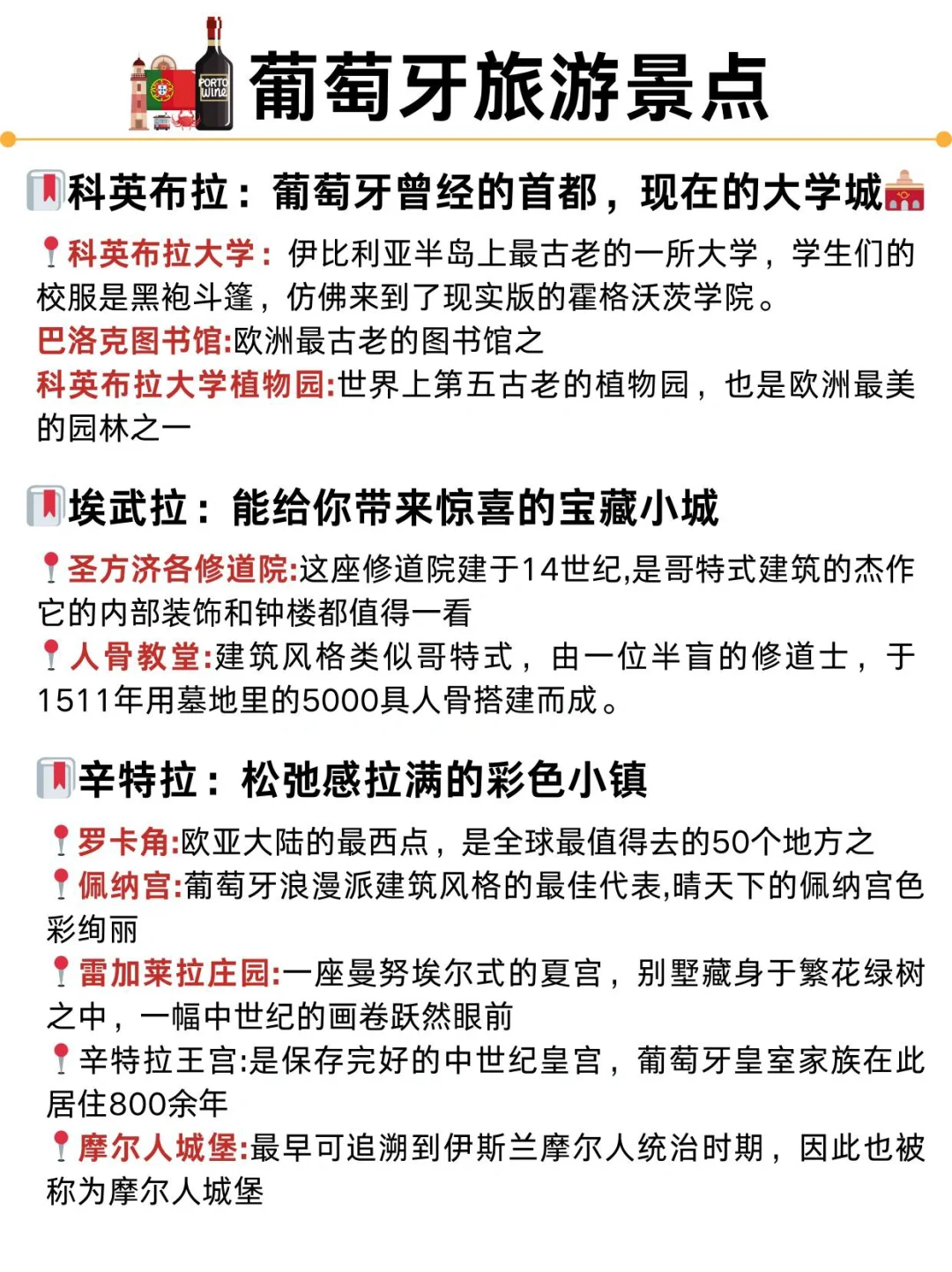 PORTO wine
葡萄牙旅游景点

科英布拉：葡萄牙曾经的首都，现在的大学城

科英布拉大学：伊比利亚半岛上最古老的一所大学，学生们的校服是黑袍斗篷，仿佛来到了现实版的霍格沃茨学院。
巴洛克图书馆:欧洲最古老的图书馆之
科英布拉大学植物园:世界上第五古老的植物园，也是欧洲最美的园林之一

埃武拉：能给你带来惊喜的宝藏小城

圣方济各修道院:这座修道院建于14世纪,是哥特式建筑的杰作它的内部装饰和钟楼都值得一看
人骨教堂:建筑风格类似哥特式，由一位半盲的修道士，于1511年用墓地里的5000具人骨搭建而成。

辛特拉：松弛感拉满的彩色小镇

罗卡角:欧亚大陆的最西点，是全球最值得去的50个地方之
佩纳宫:葡萄牙浪漫派建筑风格的最佳代表,晴天下的佩纳宫色彩绚丽
雷加莱拉庄园:一座曼努埃尔式的夏宫，别墅藏身于繁花绿树之中，一幅中世纪的画卷跃然眼前
辛特拉王宫:是保存完好的中世纪皇宫，葡萄牙皇室家族在此居住800余年
摩尔人城堡:最早可追溯到伊斯兰摩尔人统治时期，因此也被称为摩尔人城堡